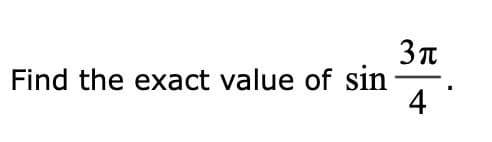 Find the exact value of $\sin \frac{3\pi}{4}$.